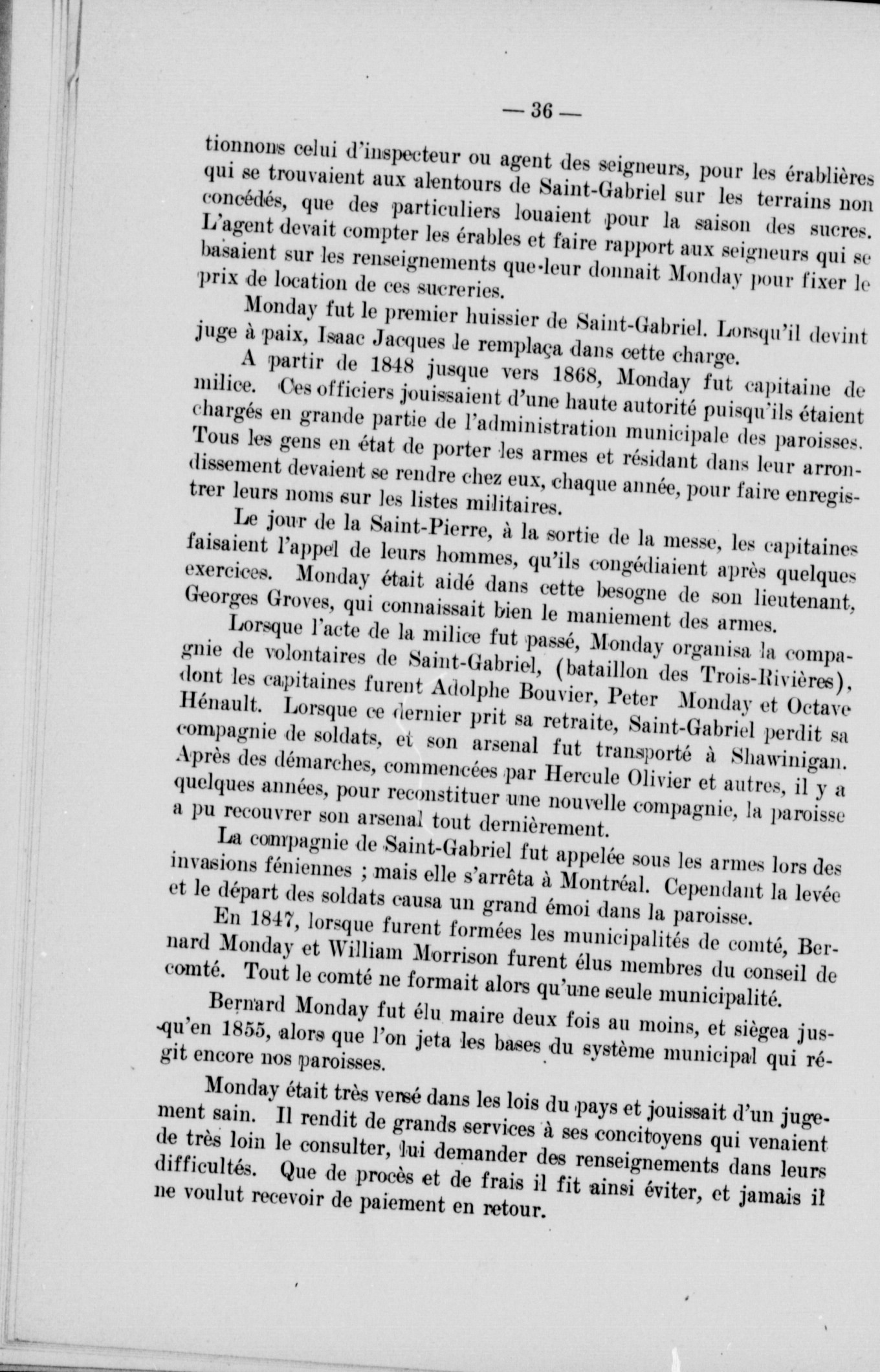 — 36 —

tionnons celui d'inspecteur ou agent des seigneurs, pour les érablières qui se trouvaient aux alentours de Saint-Gabriel sur les terrains non concédés, que des particuliers louaient pour la saison des sucres. L'agent devait compter les érables et faire rapport aux seigneurs qui se basaient sur les renseignements que leur donnait Monday pour fixer le prix de location de ces sucreries.

Monday fut le premier huissier de Saint-Gabriel. Lorsqu'il devint juge à paix, Isaac Jacques le remplaça dans cette charge.

A partir de 1848 jusque vers 1868, Monday fut capitaine de milice. Ces officiers jouissaient d'une haute autorité puisqu'ils étaient chargés en grande partie de l'administration municipale des paroisses. Tous les gens en état de porter les armes et résidant dans leur arrondissement devaient se rendre chez eux, chaque année, pour faire enregistrer leurs noms sur les listes militaires.

Le jour de la Saint-Pierre, à la sortie de la messe, les capitaines faisaient l'appel de leurs hommes, qu'ils congédiaient après quelques exercices. Monday était aidé dans cette besogne de son lieutenant, Georges Groves, qui connaissait bien le maniement des armes.

Lorsque l'acte de la milice fut passé, Monday organisa la compagnie de volontaires de Saint-Gabriel, (bataillon des Trois-Rivières), dont les capitaines furent Adolphe Bouvier, Peter Monday et Octave Hénault. Lorsque ce dernier prit sa retraite, Saint-Gabriel perdit sa compagnie de soldats, et son arsenal fut transporté à Shawinigan. Après des démarches, commencées par Hercule Olivier et autres, il y a quelques années, pour reconstituer une nouvelle compagnie, la paroisse a pu recouvrer son arsenal tout dernièrement.

La compagnie de Saint-Gabriel fut appelée sous les armes lors des invasions féniennes ; mais elle s'arrêta à Montréal. Cependant la levée et le départ des soldats causa un grand émoi dans la paroisse.

En 1847, lorsque furent formées les municipalités de comté, Bernard Monday et William Morrison furent élus membres du conseil de comté. Tout le comté ne formait alors qu'une seule municipalité.

Bernard Monday fut élu maire deux fois au moins, et siègea jusqu'en 1855, alors que l'on jeta les bases du système municipal qui régit encore nos paroisses.

Monday était très versé dans les lois du pays et jouissait d'un jugement sain. Il rendit de grands services à ses concitoyens qui venaient de très loin le consulter, lui demander des renseignements dans leurs difficultés. Que de procès et de frais il fit ainsi éviter, et jamais il ne voulut recevoir de paiement en retour.